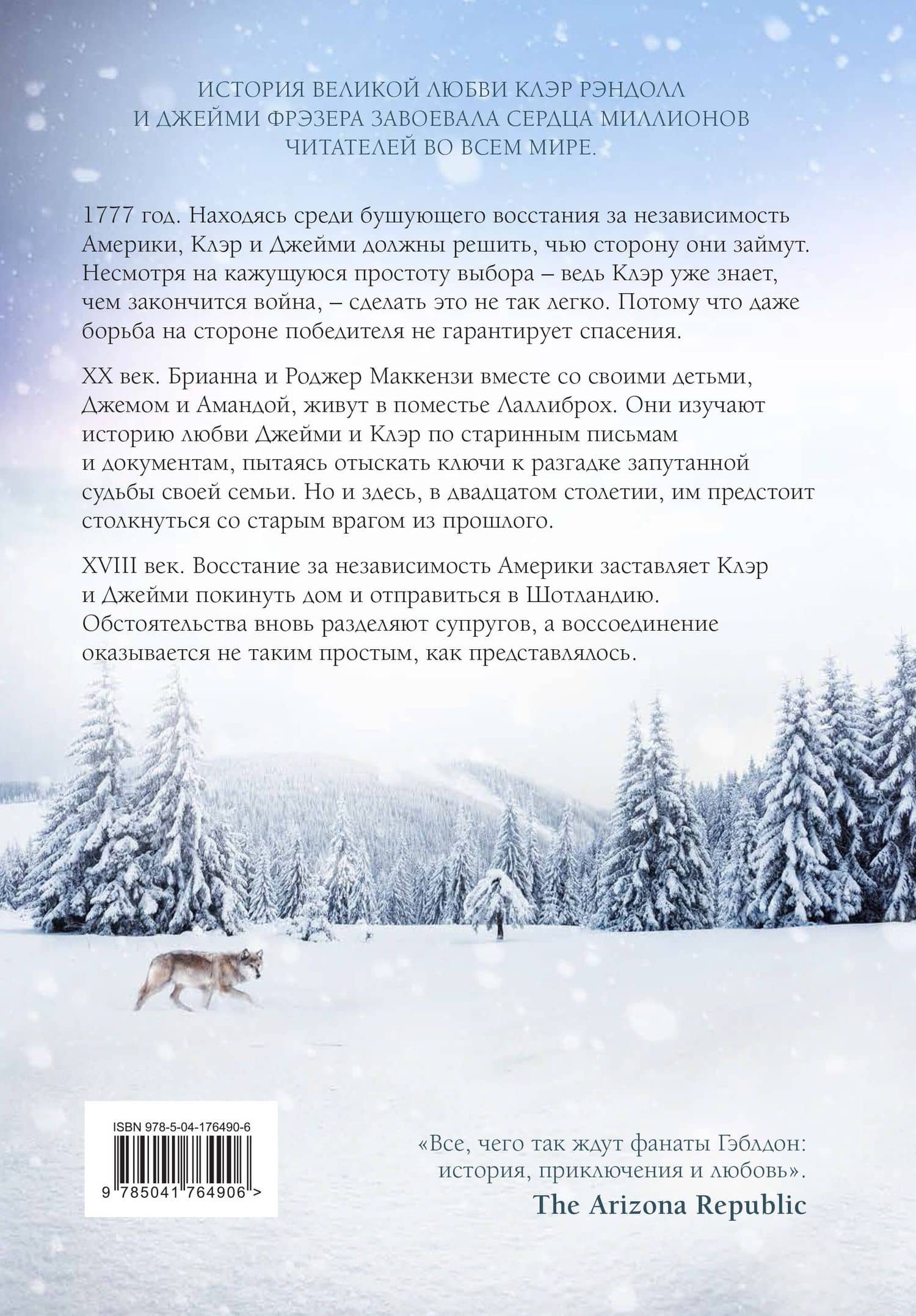 ИСТОРИЯ ВЕЛИКОЙ ЛЮБВИ КЛЭР РЭНДОЛЛ И ДЖЕЙМИ ФРЭЗЕРА ЗАВОЕВАЛА СЕРДЦА МИЛЛИОНОВ ЧИТАТЕЛЕЙ ВО ВСЕМ МИРЕ.

1777 год. Находясь среди бушующего восстания за независимость Америки, Клэр и Джейми должны решить, чью сторону они займут. Несмотря на кажущуюся простоту выбора – ведь Клэр уже знает, чем закончится война, – сделать это не так легко. Потому что даже борьба на стороне победителя не гарантирует спасения.

XX век. Брианна и Роджер Маккензи вместе со своими детьми, Джемом и Амандой, живут в поместье Лаллиброх. Они изучают историю любви Джейми и Клэр по старинным письмам и документам, пытаясь отыскать ключи к разгадке запутанной судьбы своей семьи. Но и здесь, в двадцатом столетии, им предстоит столкнуться со старым врагом из прошлого.

XVIII век. Восстание за независимость Америки заставляет Клэр и Джейми покинуть дом и отправиться в Шотландию. Обстоятельства вновь разделяют супругов, а воссоединение оказывается не таким простым, как представлялось.

ISBN 978-5-04-176490-6

9 785041 764906 >

«Все, чего так ждут фанаты Гэблдон: история, приключения и любовь».
The Arizona Republic